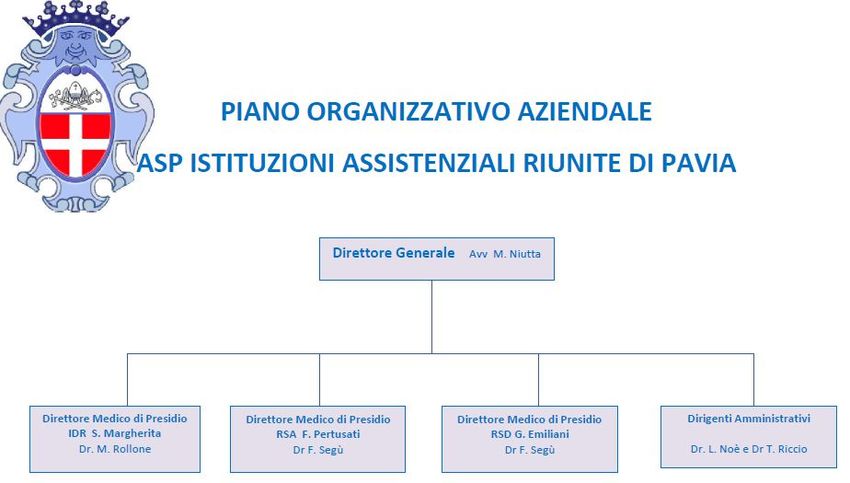 PIANO ORGANIZZATIVO AZIENDALE
ASP ISTITUZIONI ASSISTENZIALI RIUNITE DI PAVIA

Direttore Generale Avv M. Niutta

Direttore Medico di Presidio
IDR S. Margherita
Dr. M. Rollone

Direttore Medico di Presidio
RSA F. Pertusati
Dr F. Segù

Direttore Medico di Presidio
RSD G. Emiliani
Dr F. Segù

Dirigenti Amministrativi
Dr. L. Noè e Dr T. Riccio